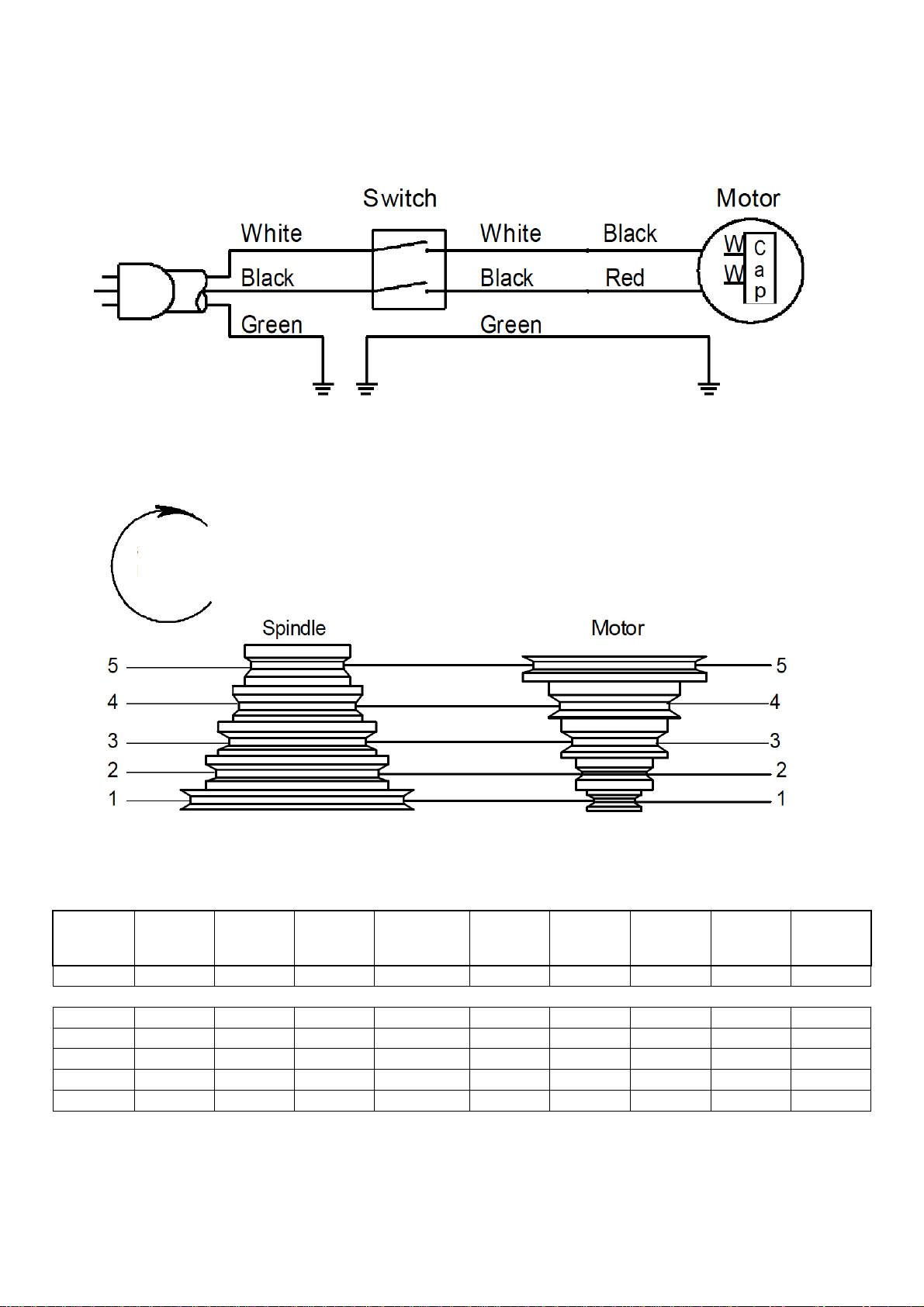 Switch

Motor

White

Black

Green

White

Black

Green

Black

Red

W

W

C
a
p

Spindle

Motor

5
4
3
2
1

5
4
3
2
1